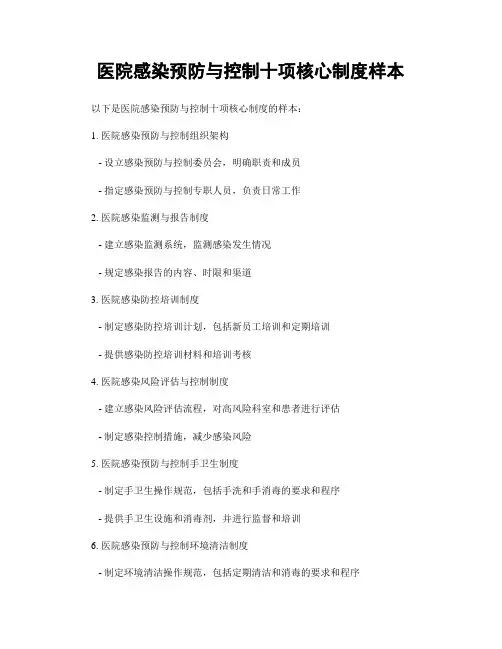 医院感染预防与控制十项核心制度样本

以下是医院感染预防与控制十项核心制度的样本：

1. 医院感染预防与控制组织架构

- 设立感染预防与控制委员会，明确职责和成员

- 指定感染预防与控制专职人员，负责日常工作

2. 医院感染监测与报告制度

- 建立感染监测系统，监测感染发生情况

- 规定感染报告的内容、时限和渠道

3. 医院感染防控培训制度

- 制定感染防控培训计划，包括新员工培训和定期培训

- 提供感染防控培训材料和培训考核

4. 医院感染风险评估与控制制度

- 建立感染风险评估流程，对高风险科室和患者进行评估

- 制定感染控制措施，减少感染风险

5. 医院感染预防与控制手卫生制度

- 制定手卫生操作规范，包括手洗和手消毒的要求和程序

- 提供手卫生设施和消毒剂，并进行监督和培训

6. 医院感染预防与控制环境清洁制度

- 制定环境清洁操作规范，包括定期清洁和消毒的要求和程序